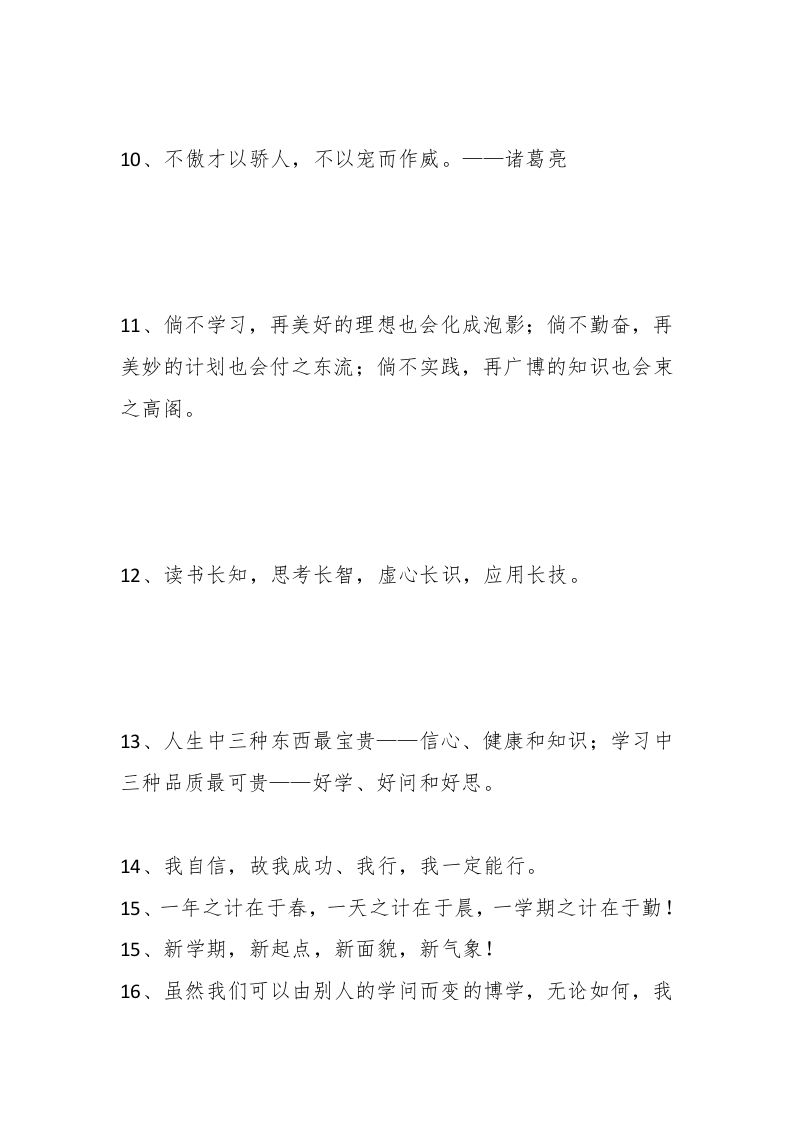 10、不傲才以骄人，不以宠而作威。——诸葛亮

11、倘不学习，再美好的理想也会化成泡影；倘不勤奋，再美妙的计划也会付之东流；倘不实践，再广博的知识也会束之高阁。

12、读书长知，思考长智，虚心长识，应用长技。

13、人生中三种东西最宝贵——信心、健康和知识；学习中三种品质最可贵——好学、好问和好思。

14、我自信，故我成功、我行，我一定能行。
15、一年之计在于春，一天之计在于晨，一学期之计在于勤！
15、新学期，新起点，新面貌，新气象！
16、虽然我们可以由别人的学问而变的博学，无论如何，我